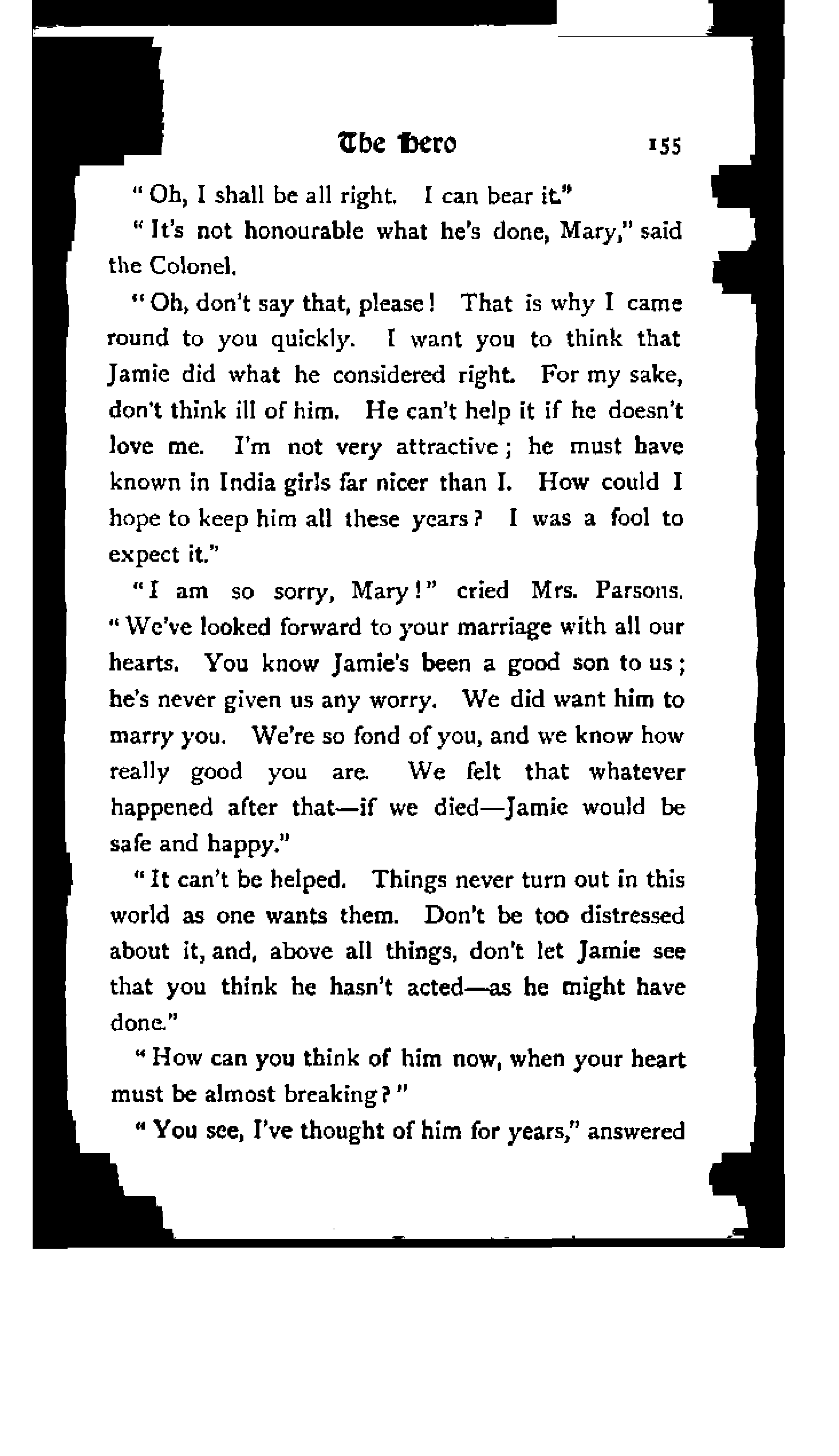 The Hero 155

"Oh, I shall be all right. I can bear it."

"It's not honourable what he's done, Mary," said the Colonel.

"Oh, don't say that, please! That is why I came round to you quickly. I want you to think that Jamie did what he considered right. For my sake, don't think ill of him. He can't help it if he doesn't love me. I'm not very attractive; he must have known in India girls far nicer than I. How could I hope to keep him all these years? I was a fool to expect it."

"I am so sorry, Mary!" cried Mrs. Parsons. "We've looked forward to your marriage with all our hearts. You know Jamie's been a good son to us; he's never given us any worry. We did want him to marry you. We're so fond of you, and we know how really good you are. We felt that whatever happened after that—if we died—Jamie would be safe and happy."

"It can't be helped. Things never turn out in this world as one wants them. Don't be too distressed about it, and, above all things, don't let Jamie see that you think he hasn't acted—as he might have done."

"How can you think of him now, when your heart must be almost breaking?"

"You see, I've thought of him for years," answered